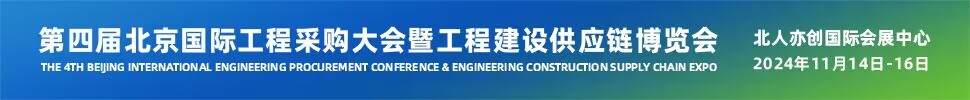 第四届北京国际工程采购大会暨工程建设供应链博览会
THE 4TH BEIJING INTERNATIONAL ENGINEERING PROCUREMENT CONFERENCE & ENGINEERING CONSTRUCTION SUPPLY CHAIN EXPO

北人亦创国际会展中心
2024年11月14日-16日